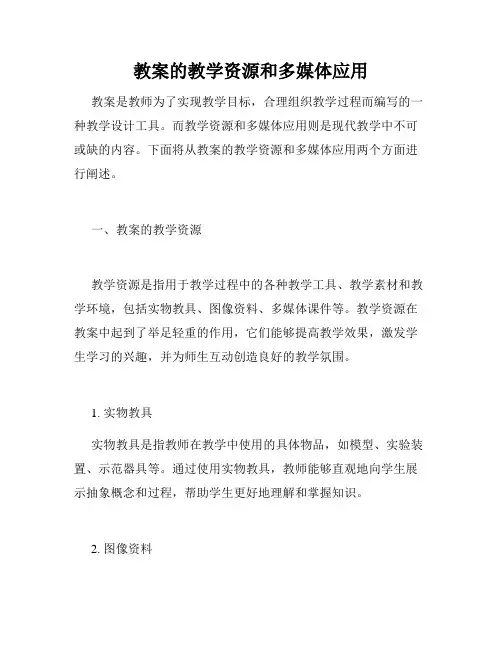 教案的教学资源和多媒体应用

教案是教师为了实现教学目标，合理组织教学过程而编写的一种教学设计工具。而教学资源和多媒体应用则是现代教学中不可或缺的内容。下面将从教案的教学资源和多媒体应用两个方面进行阐述。

一、教案的教学资源

教学资源是指用于教学过程中的各种教学工具、教学素材和教学环境，包括实物教具、图像资料、多媒体课件等。教学资源在教案中起到了举足轻重的作用，它们能够提高教学效果，激发学生学习的兴趣，并为师生互动创造良好的教学氛围。

1. 实物教具

实物教具是指教师在教学中使用的具体物品，如模型、实验装置、示范器具等。通过使用实物教具，教师能够直观地向学生展示抽象概念和过程，帮助学生更好地理解和掌握知识。

2. 图像资料